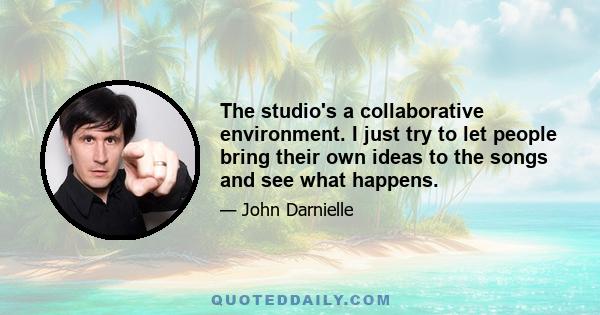 The studio's a collaborative environment. I just try to let people bring their own ideas to the songs and see what happens.

— John Darnielle

QUOTEDDAILY.COM